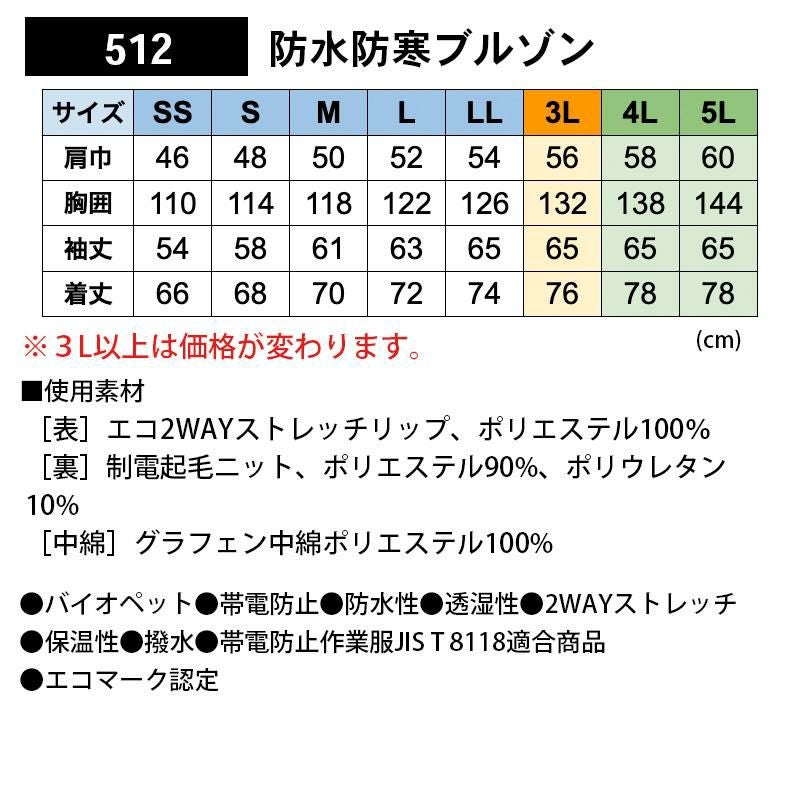 512 防水防寒ブルゾン

| サイズ | SS | S | M | L | LL | 3L | 4L | 5L |
|---|---|---|---|---|---|---|---|---|
| 肩巾 | 46 | 48 | 50 | 52 | 54 | 56 | 58 | 60 |
| 胸囲 | 110 | 114 | 118 | 122 | 126 | 132 | 138 | 144 |
| 袖丈 | 54 | 58 | 61 | 63 | 65 | 65 | 65 | 65 |
| 着丈 | 66 | 68 | 70 | 72 | 74 | 76 | 78 | 78 |

※３L以上は価格が変わります。
(cm)

■使用素材
［表］エコ2WAYストレッチリップ、ポリエステル100%
［裏］制電起毛ニット、ポリエステル90%、ポリウレタン10%
［中綿］グラフェン中綿ポリエステル100%

●バイオペット●帯電防止●防水性●透湿性●2WAYストレッチ
●保温性●撥水●帯電防止作業服JIS T 8118適合商品
●エコマーク認定